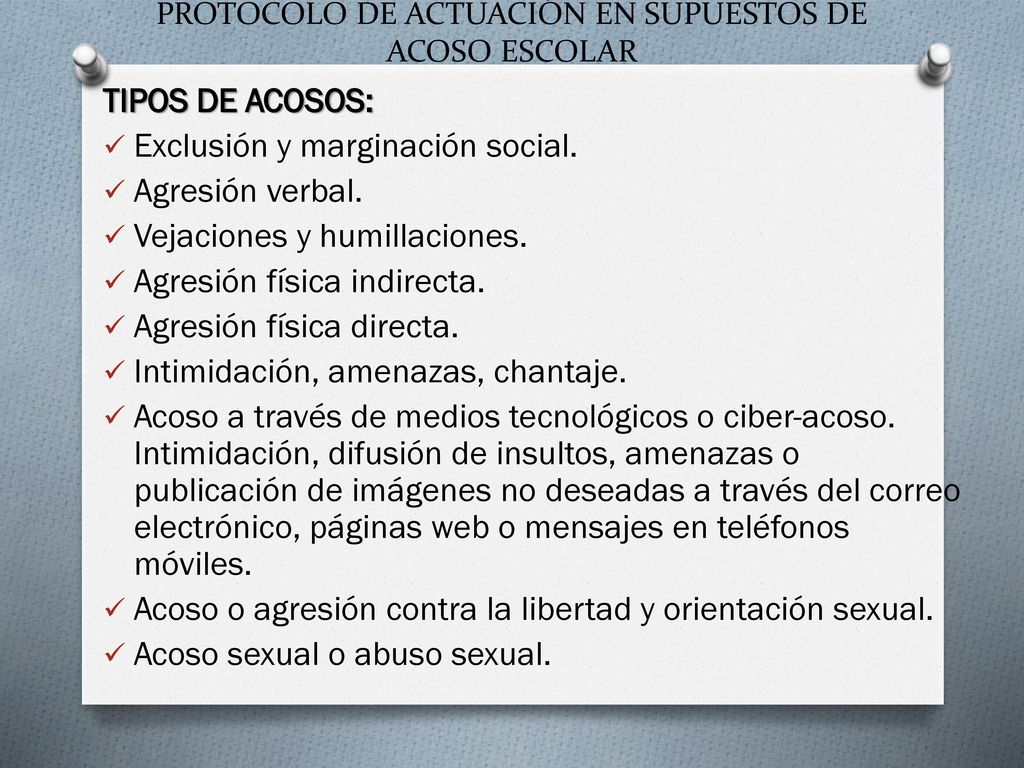 PROTOCOLO DE ACTUACIÓN EN SUPUESTOS DE ACOSO ESCOLAR

TIPOS DE ACOSOS:
✓ Exclusión y marginación social.
✓ Agresión verbal.
✓ Vejaciones y humillaciones.
✓ Agresión física indirecta.
✓ Agresión física directa.
✓ Intimidación, amenazas, chantaje.
✓ Acoso a través de medios tecnológicos o ciber-acoso. Intimidación, difusión de insultos, amenazas o publicación de imágenes no deseadas a través del correo electrónico, páginas web o mensajes en teléfonos móviles.
✓ Acoso o agresión contra la libertad y orientación sexual.
✓ Acoso sexual o abuso sexual.